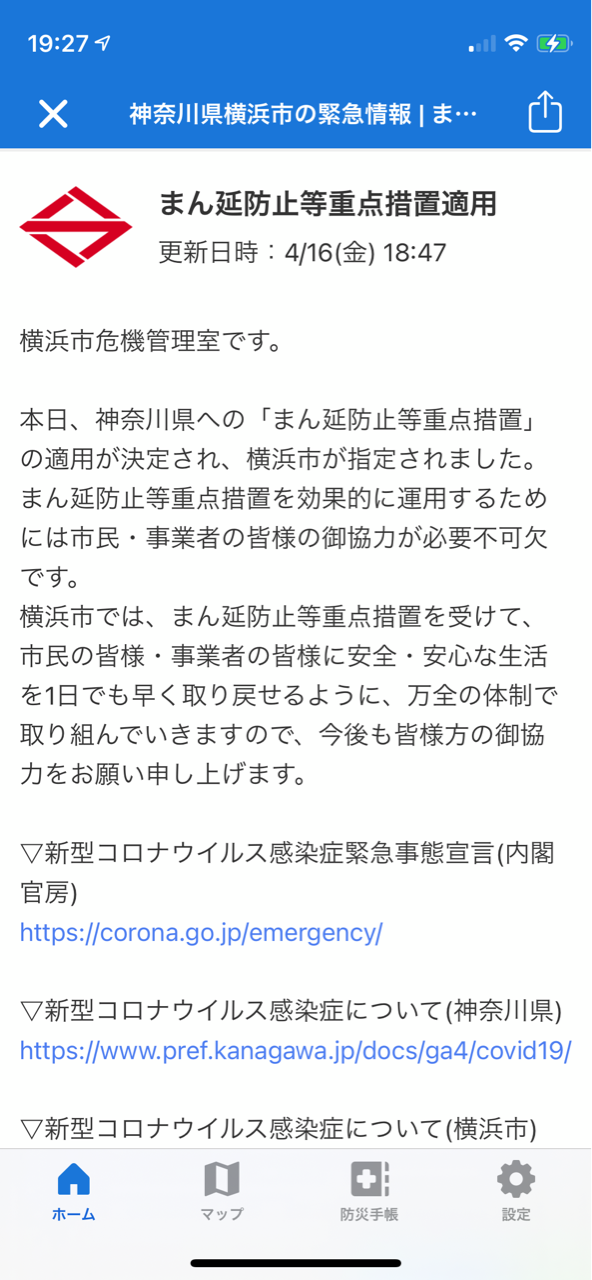 19:27

神奈川県横浜市の緊急情報 | ま…

まん延防止等重点措置適用
更新日時：4/16(金) 18:47

横浜市危機管理室です。

本日、神奈川県への「まん延防止等重点措置」の適用が決定され、横浜市が指定されました。
まん延防止等重点措置を効果的に運用するためには市民・事業者の皆様の御協力が必要不可欠です。
横浜市では、まん延防止等重点措置を受けて、市民の皆様・事業者の皆様に安全・安心な生活を1日でも早く取り戻せるように、万全の体制で取り組んでいきますので、今後も皆様方の御協力をお願い申し上げます。

▽新型コロナウイルス感染症緊急事態宣言(内閣官房)
https://corona.go.jp/emergency/

▽新型コロナウイルス感染症について(神奈川県)
https://www.pref.kanagawa.jp/docs/ga4/covid19/

▽新型コロナウイルス感染症について(横浜市)

ホーム　マップ　防災手帳　設定